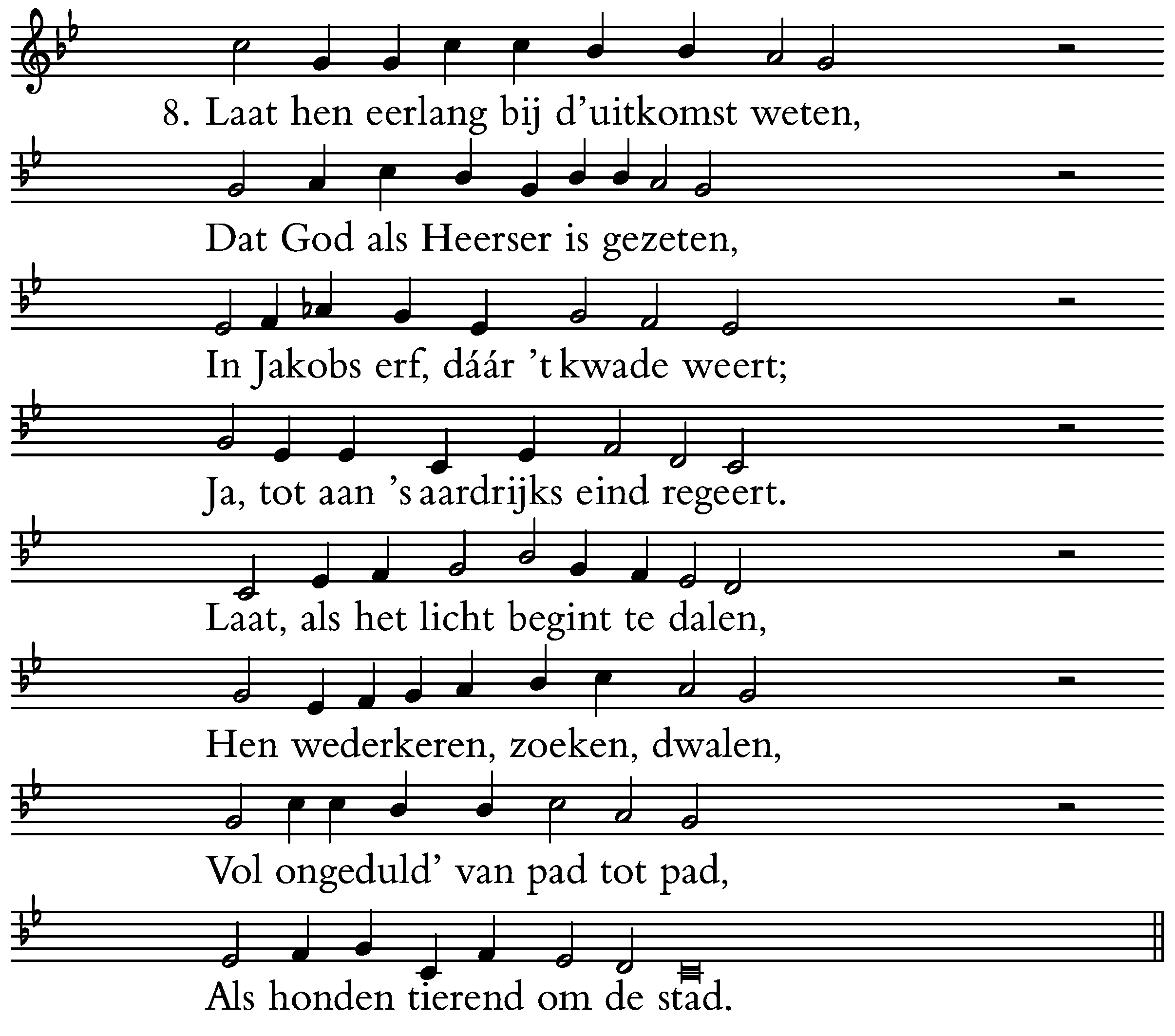 8. Laat hen eerlang bij d'uitkomst weten,

Dat God als Heerser is gezeten,

In Jakobs erf, dáár 't kwade weert;

Ja, tot aan 's aardrijks eind regeert.

Laat, als het licht begint te dalen,

Hen wederkeren, zoeken, dwalen,

Vol ongeduld' van pad tot pad,

Als honden tierend om de stad.